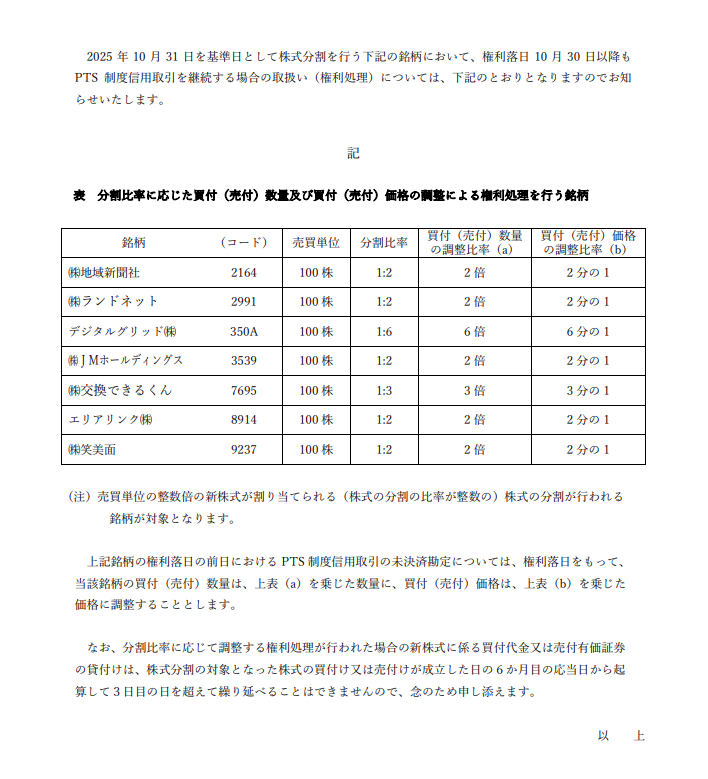 2025 年 10 月 31 日を基準日として株式分割を行う下記の銘柄において、権利落日 10 月 30 日以降も PTS 制度信用取引を継続する場合の取扱い（権利処理）については、下記のとおりとなりますのでお知らせいたします。

記

表　分割比率に応じた買付（売付）数量及び買付（売付）価格の調整による権利処理を行う銘柄

| 銘柄 | （コード） | 売買単位 | 分割比率 | 買付（売付）数量の調整比率（a） | 買付（売付）価格の調整比率（b） |
|---|---|---|---|---|---|
| ㈱地域新聞社 | 2164 | 100 株 | 1:2 | 2 倍 | 2 分の 1 |
| ㈱ランドネット | 2991 | 100 株 | 1:2 | 2 倍 | 2 分の 1 |
| デジタルグリッド㈱ | 350A | 100 株 | 1:6 | 6 倍 | 6 分の 1 |
| ㈱ＪＭホールディングス | 3539 | 100 株 | 1:2 | 2 倍 | 2 分の 1 |
| ㈱交換できるくん | 7695 | 100 株 | 1:3 | 3 倍 | 3 分の 1 |
| エリアリンク㈱ | 8914 | 100 株 | 1:2 | 2 倍 | 2 分の 1 |
| ㈱笑美面 | 9237 | 100 株 | 1:2 | 2 倍 | 2 分の 1 |

（注）売買単位の整数倍の新株式が割り当てられる（株式の分割の比率が整数の）株式の分割が行われる銘柄が対象となります。

上記銘柄の権利落日の前日における PTS 制度信用取引の未決済勘定については、権利落日をもって、当該銘柄の買付（売付）数量は、上表（a）を乗じた数量に、買付（売付）価格は、上表（b）を乗じた価格に調整することとします。

なお、分割比率に応じて調整する権利処理が行われた場合の新株式に係る買付代金又は売付有価証券の貸付けは、株式分割の対象となった株式の買付け又は売付けが成立した日の６か月目の応当日から起算して３日目の日を超えて繰り延べることはできませんので、念のため申し添えます。

以　上